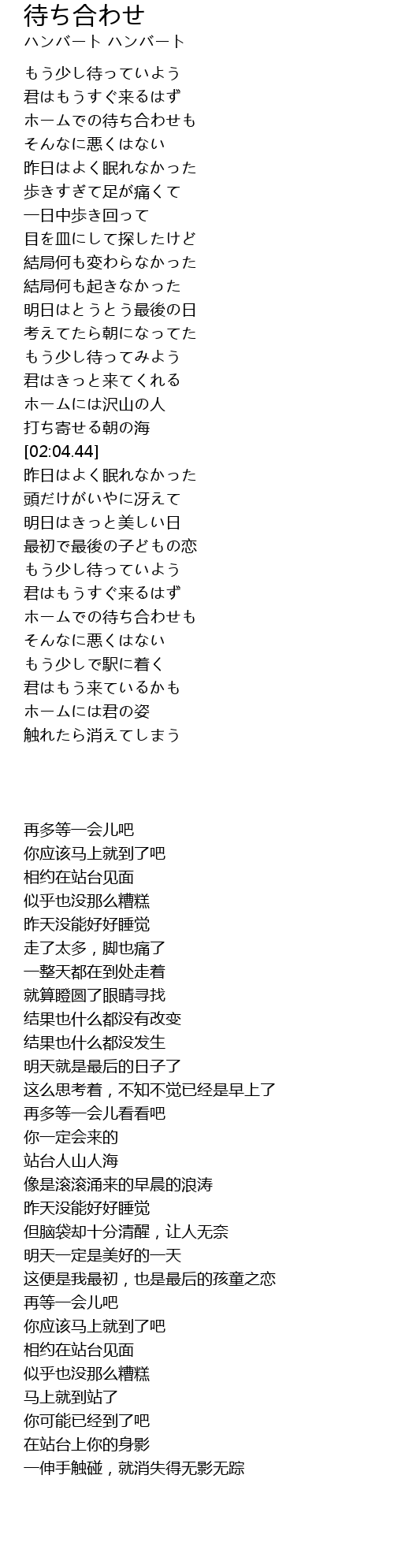 待ち合わせ
ハンバート ハンバート

もう少し待っていよう
君はもうすぐ来るはず
ホームでの待ち合わせも
そんなに悪くはない
昨日はよく眠れなかった
歩きすぎて足が痛くて
一日中歩き回って
目を皿にして探したけど
結局何も変わらなかった
結局何も起きなかった
明日はとうとう最後の日
考えてたら朝になってた
もう少し待ってみよう
君はきっと来てくれる
ホームには沢山の人
打ち寄せる朝の海
[02:04.44]
昨日はよく眠れなかった
頭だけがいやに冴えて
明日はきっと美しい日
最初で最後の子どもの恋
もう少し待っていよう
君はもうすぐ来るはず
ホームでの待ち合わせも
そんなに悪くはない
もう少しで駅に着く
君はもう来ているかも
ホームには君の姿
触れたら消えてしまう

再多等一会儿吧
你应该马上就到了吧
相约在站台见面
似乎也没那么糟糕
昨天没能好好睡觉
走了太多，脚也痛了
一整天都在到处走着
就算瞪圆了眼睛寻找
结果也什么都没有改变
结果也什么都没发生
明天就是最后的日子了
这么思考着，不知不觉已经是早上了
再多等一会儿看看吧
你一定会来的
站台人山人海
像是滚滚涌来的早晨的浪涛
昨天没能好好睡觉
但脑袋却十分清醒，让人无奈
明天一定是美好的一天
这便是我最初，也是最后的孩童之恋
再等一会儿吧
你应该马上就到了吧
相约在站台见面
似乎也没那么糟糕
马上就到站了
你可能已经到了吧
在站台上你的身影
一伸手触碰，就消失得无影无踪